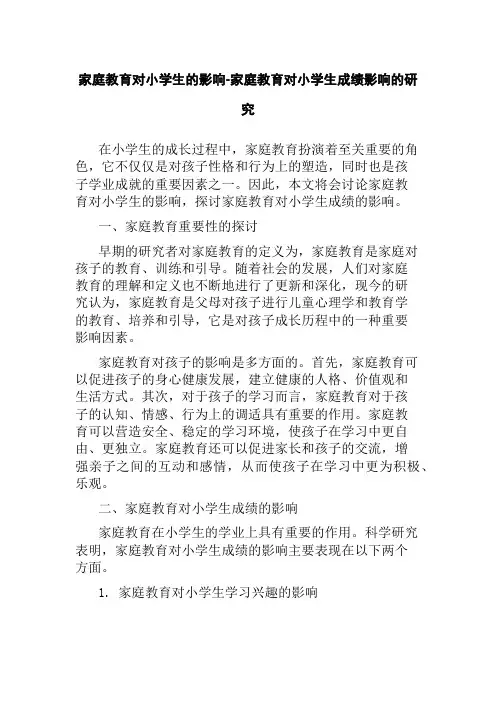 家庭教育对小学生的影响-家庭教育对小学生成绩影响的研究

在小学生的成长过程中，家庭教育扮演着至关重要的角色，它不仅仅是对孩子性格和行为上的塑造，同时也是孩子学业成就的重要因素之一。因此，本文将会讨论家庭教育对小学生的影响，探讨家庭教育对小学生成绩的影响。

一、家庭教育重要性的探讨

早期的研究者对家庭教育的定义为，家庭教育是家庭对孩子的教育、训练和引导。随着社会的发展，人们对家庭教育的理解和定义也不断地进行了更新和深化，现今的研究认为，家庭教育是父母对孩子进行儿童心理学和教育学的教育、培养和引导，它是对孩子成长历程中的一种重要影响因素。

家庭教育对孩子的影响是多方面的。首先，家庭教育可以促进孩子的身心健康发展，建立健康的人格、价值观和生活方式。其次，对于孩子的学习而言，家庭教育对于孩子的认知、情感、行为上的调适具有重要的作用。家庭教育可以营造安全、稳定的学习环境，使孩子在学习中更自由、更独立。家庭教育还可以促进家长和孩子的交流，增强亲子之间的互动和感情，从而使孩子在学习中更为积极、乐观。

二、家庭教育对小学生成绩的影响

家庭教育在小学生的学业上具有重要的作用。科学研究表明，家庭教育对小学生成绩的影响主要表现在以下两个方面。

1. 家庭教育对小学生学习兴趣的影响